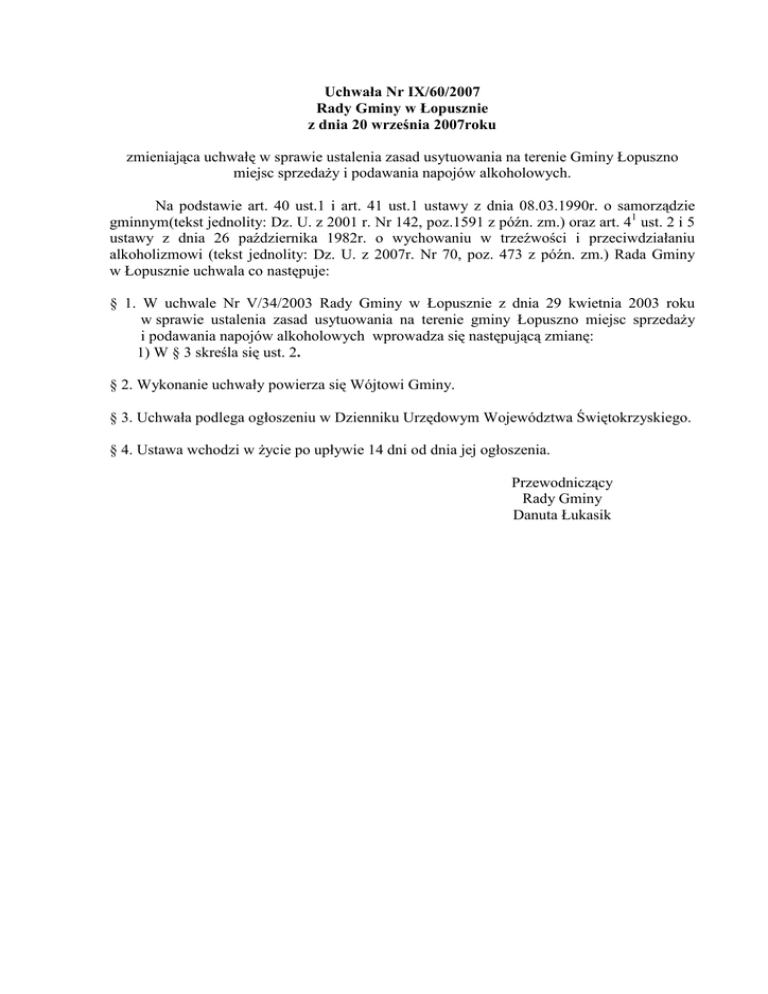 Uchwała Nr IX/60/2007
Rady Gminy w Łopusznie
z dnia 20 września 2007roku

zmieniająca uchwałę w sprawie ustalenia zasad usytuowania na terenie Gminy Łopuszno miejsc sprzedaży i podawania napojów alkoholowych.

Na podstawie art. 40 ust.1 i art. 41 ust.1 ustawy z dnia 08.03.1990r. o samorządzie gminnym(tekst jednolity: Dz. U. z 2001 r. Nr 142, poz.1591 z późn. zm.) oraz art. $4^1$ ust. 2 i 5 ustawy z dnia 26 października 1982r. o wychowaniu w trzeźwości i przeciwdziałaniu alkoholizmowi (tekst jednolity: Dz. U. z 2007r. Nr 70, poz. 473 z późn. zm.) Rada Gminy w Łopusznie uchwala co następuje:

§ 1. W uchwale Nr V/34/2003 Rady Gminy w Łopusznie z dnia 29 kwietnia 2003 roku w sprawie ustalenia zasad usytuowania na terenie gminy Łopuszno miejsc sprzedaży i podawania napojów alkoholowych wprowadza się następującą zmianę:
1) W § 3 skreśla się ust. 2.

§ 2. Wykonanie uchwały powierza się Wójtowi Gminy.

§ 3. Uchwała podlega ogłoszeniu w Dzienniku Urzędowym Województwa Świętokrzyskiego.

§ 4. Ustawa wchodzi w życie po upływie 14 dni od dnia jej ogłoszenia.

Przewodniczący
Rady Gminy
Danuta Łukasik